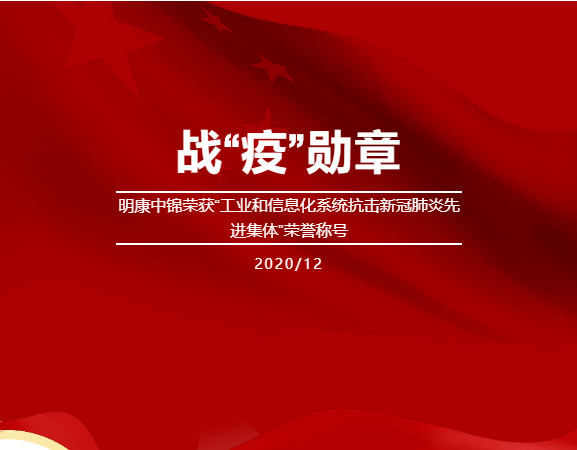 战“疫”勋章

明康中锦荣获“工业和信息化系统抗击新冠肺炎先进集体”荣誉称号

2020/12